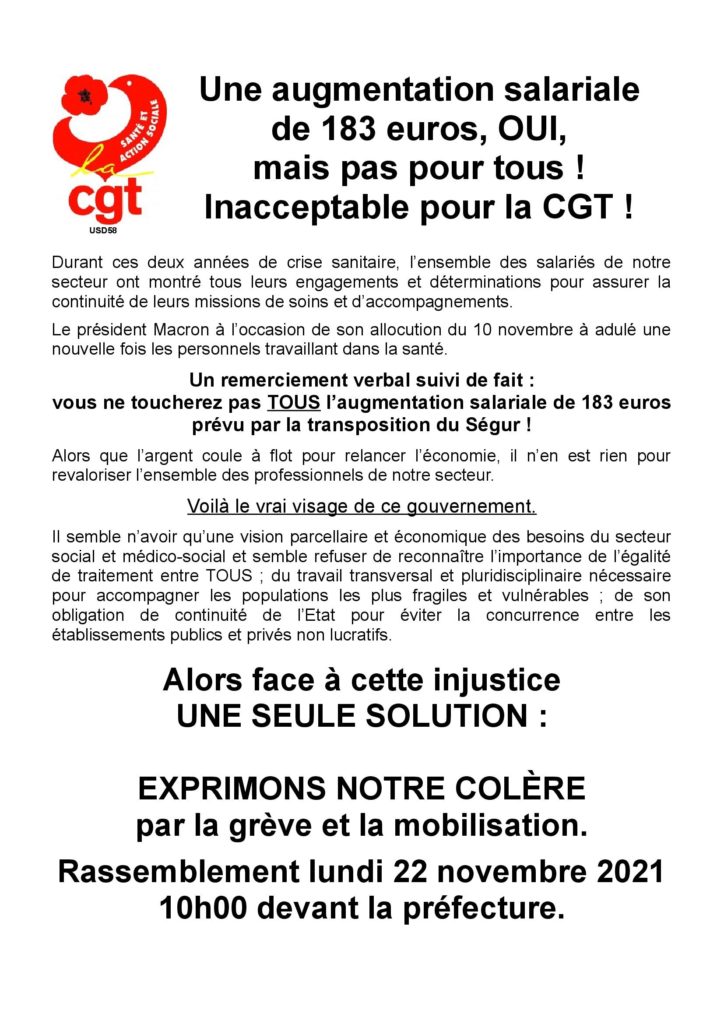 SANTÉ ET ACTION SOCIALE
la cgt
USD58

Une augmentation salariale de 183 euros, OUI, mais pas pour tous ! Inacceptable pour la CGT !

Durant ces deux années de crise sanitaire, l'ensemble des salariés de notre secteur ont montré tous leurs engagements et déterminations pour assurer la continuité de leurs missions de soins et d'accompagnements.

Le président Macron à l'occasion de son allocution du 10 novembre à adulé une nouvelle fois les personnels travaillant dans la santé.

Un remerciement verbal suivi de fait :
vous ne toucherez pas TOUS l'augmentation salariale de 183 euros prévu par la transposition du Ségur !

Alors que l'argent coule à flot pour relancer l'économie, il n'en est rien pour revaloriser l'ensemble des professionnels de notre secteur.

Voilà le vrai visage de ce gouvernement.

Il semble n'avoir qu'une vision parcellaire et économique des besoins du secteur social et médico-social et semble refuser de reconnaître l'importance de l'égalité de traitement entre TOUS ; du travail transversal et pluridisciplinaire nécessaire pour accompagner les populations les plus fragiles et vulnérables ; de son obligation de continuité de l'Etat pour éviter la concurrence entre les établissements publics et privés non lucratifs.

Alors face à cette injustice
UNE SEULE SOLUTION :

EXPRIMONS NOTRE COLÈRE
par la grève et la mobilisation.

Rassemblement lundi 22 novembre 2021
10h00 devant la préfecture.